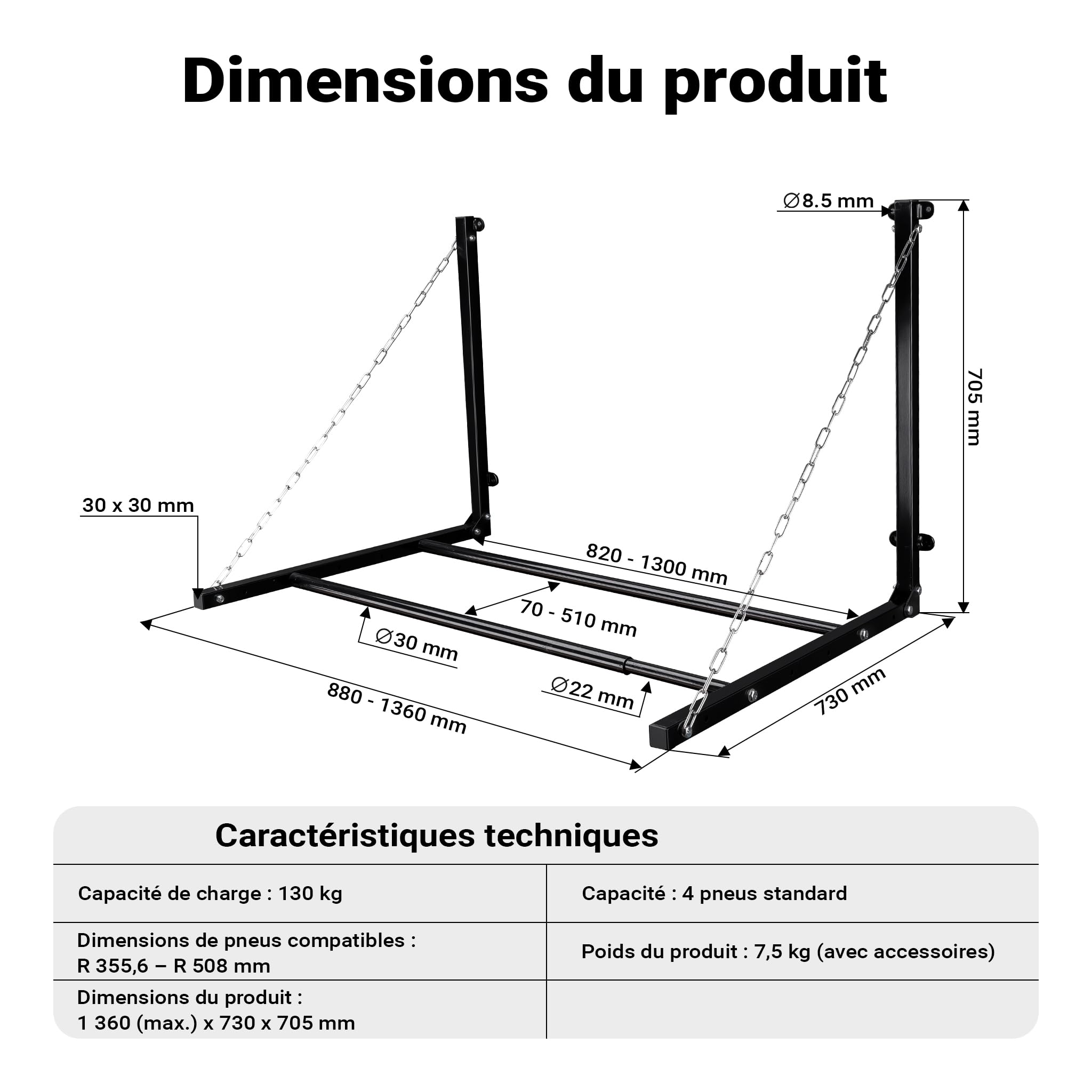 Dimensions du produit

∅8.5 mm

705 mm

30 x 30 mm

820 - 1300 mm

70 - 510 mm

∅30 mm

∅22 mm

880 - 1360 mm

730 mm

Caractéristiques techniques

| Capacité de charge : 130 kg | Capacité : 4 pneus standard |
|---|---|
| Dimensions de pneus compatibles : R 355,6 – R 508 mm | Poids du produit : 7,5 kg (avec accessoires) |
| Dimensions du produit : 1 360 (max.) x 730 x 705 mm | |